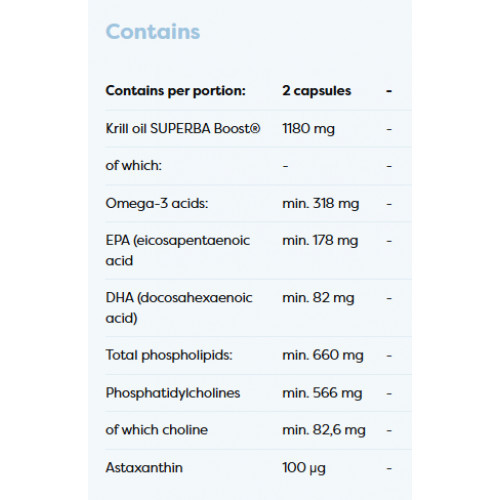 Contains

| Contains per portion: | 2 capsules | - |
|---|---|---|
| Krill oil SUPERBA Boost® | 1180 mg | - |
| of which: | - | - |
| Omega-3 acids: | min. 318 mg | - |
| EPA (eicosapentaenoic acid | min. 178 mg | - |
| DHA (docosahexaenoic acid) | min. 82 mg | - |
| Total phospholipids: | min. 660 mg | - |
| Phosphatidylcholines | min. 566 mg | - |
| of which choline | min. 82,6 mg | - |
| Astaxanthin | 100 µg | - |